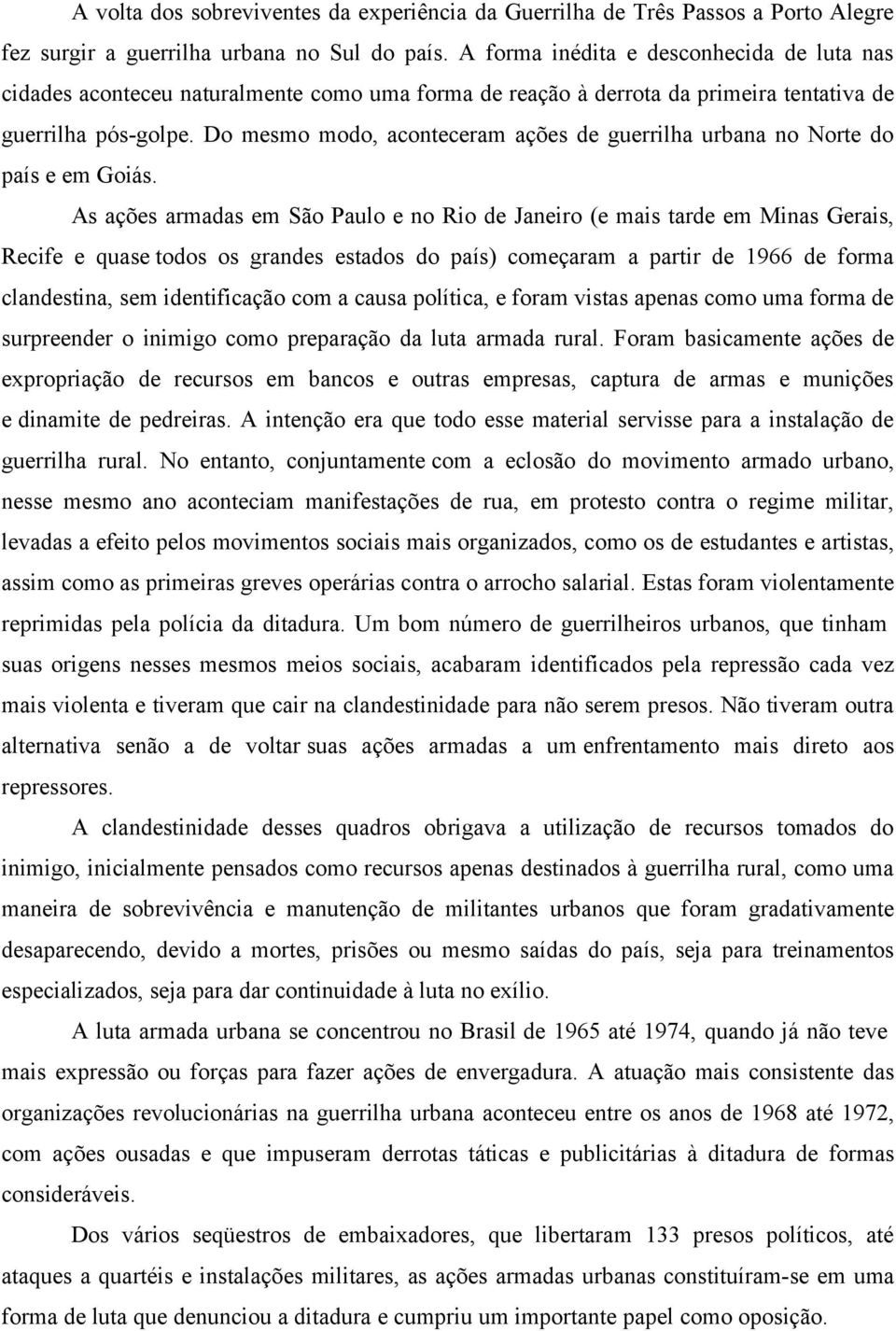 A volta dos sobreviventes da experiência da Guerrilha de Três Passos a Porto Alegre fez surgir a guerrilha urbana no Sul do país. A forma inédita e desconhecida de luta nas cidades aconteceu naturalmente como uma forma de reação à derrota da primeira tentativa de guerrilha pós-golpe. Do mesmo modo, aconteceram ações de guerrilha urbana no Norte do país e em Goiás.

As ações armadas em São Paulo e no Rio de Janeiro (e mais tarde em Minas Gerais, Recife e quase todos os grandes estados do país) começaram a partir de 1966 de forma clandestina, sem identificação com a causa política, e foram vistas apenas como uma forma de surpreender o inimigo como preparação da luta armada rural. Foram basicamente ações de expropriação de recursos em bancos e outras empresas, captura de armas e munições e dinamite de pedreiras. A intenção era que todo esse material servisse para a instalação de guerrilha rural. No entanto, conjuntamente com a eclosão do movimento armado urbano, nesse mesmo ano aconteciam manifestações de rua, em protesto contra o regime militar, levadas a efeito pelos movimentos sociais mais organizados, como os de estudantes e artistas, assim como as primeiras greves operárias contra o arrocho salarial. Estas foram violentamente reprimidas pela polícia da ditadura. Um bom número de guerrilheiros urbanos, que tinham suas origens nesses mesmos meios sociais, acabaram identificados pela repressão cada vez mais violenta e tiveram que cair na clandestinidade para não serem presos. Não tiveram outra alternativa senão a de voltar suas ações armadas a um enfrentamento mais direto aos repressores.

A clandestinidade desses quadros obrigava a utilização de recursos tomados do inimigo, inicialmente pensados como recursos apenas destinados à guerrilha rural, como uma maneira de sobrevivência e manutenção de militantes urbanos que foram gradativamente desaparecendo, devido a mortes, prisões ou mesmo saídas do país, seja para treinamentos especializados, seja para dar continuidade à luta no exílio.

A luta armada urbana se concentrou no Brasil de 1965 até 1974, quando já não teve mais expressão ou forças para fazer ações de envergadura. A atuação mais consistente das organizações revolucionárias na guerrilha urbana aconteceu entre os anos de 1968 até 1972, com ações ousadas e que impuseram derrotas táticas e publicitárias à ditadura de formas consideráveis.

Dos vários seqüestros de embaixadores, que libertaram 133 presos políticos, até ataques a quartéis e instalações militares, as ações armadas urbanas constituíram-se em uma forma de luta que denunciou a ditadura e cumpriu um importante papel como oposição.